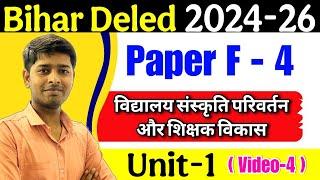 Bihar Deled 2024-26

Paper F - 4

विद्यालय संस्कृति परिवर्तन और शिक्षक विकास

Unit-1 ( Video-4 )